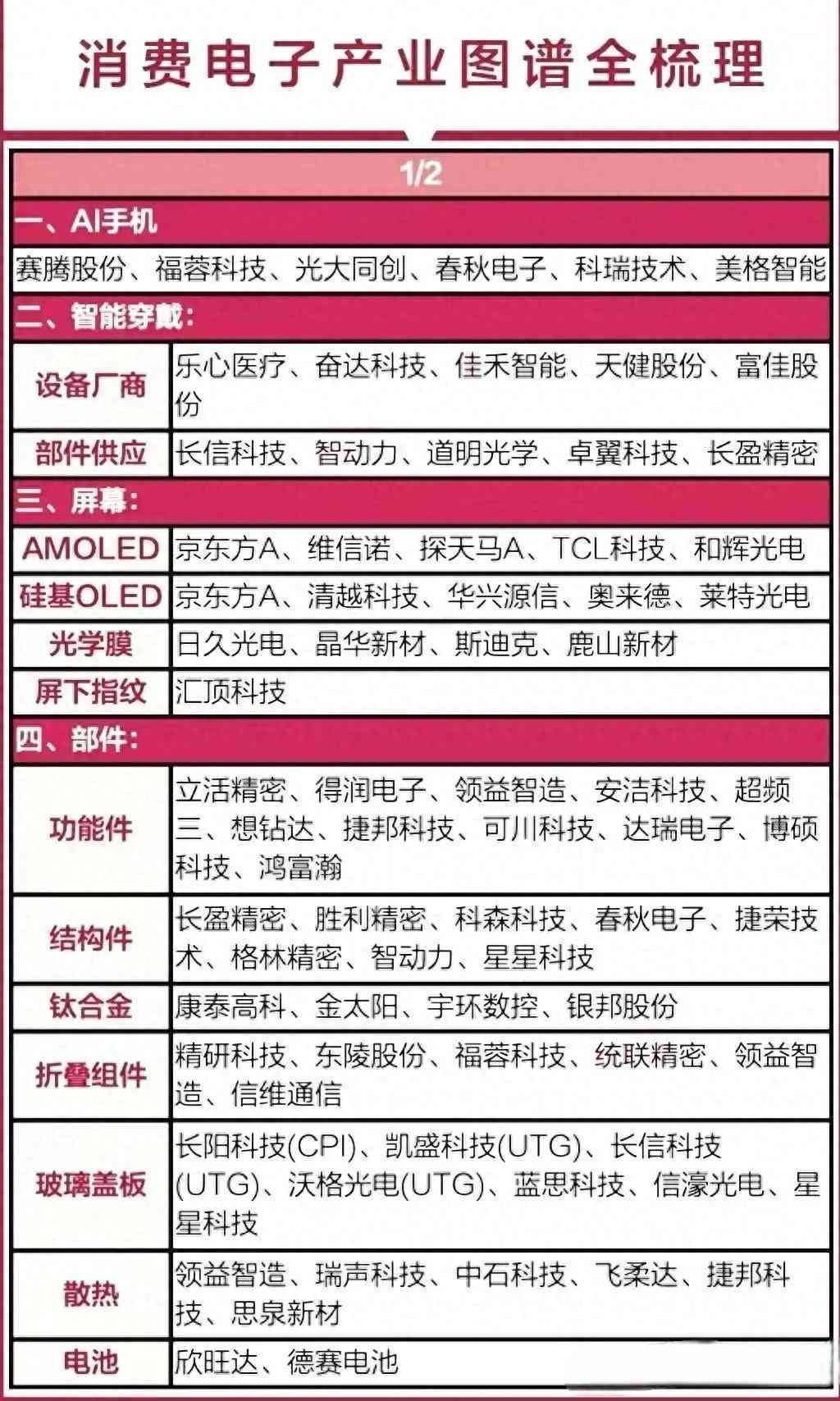 消费电子产业图谱全梳理

1/2

一、AI手机

赛腾股份、福蓉科技、光大同创、春秋电子、科瑞技术、美格智能

二、智能穿戴：

| 设备厂商 | 乐心医疗、奋达科技、佳禾智能、天健股份、富佳股份 |
|---|---|
| 部件供应 | 长信科技、智动力、道明光学、卓翼科技、长盈精密 |

三、屏幕：

| AMOLED | 京东方A、维信诺、探天马A、TCL科技、和辉光电 |
|---|---|
| 硅基OLED | 京东方A、清越科技、华兴源信、奥来德、莱特光电 |
| 光学膜 | 日久光电、晶华新材、斯迪克、鹿山新材 |
| 屏下指纹 | 汇顶科技 |

四、部件：

| 功能件 | 立活精密、得润电子、领益智造、安洁科技、超频三、想钻达、捷邦科技、可川科技、达瑞电子、博硕科技、鸿富瀚 |
|---|---|
| 结构件 | 长盈精密、胜利精密、科森科技、春秋电子、捷荣技术、格林精密、智动力、星星科技 |
| 钛合金 | 康泰高科、金太阳、宇环数控、银邦股份 |
| 折叠组件 | 精研科技、东陵股份、福蓉科技、统联精密、领益智造、信维通信 |
| 玻璃盖板 | 长阳科技(CPI)、凯盛科技(UTG)、长信科技(UTG)、沃格光电(UTG)、蓝思科技、信濠光电、星星科技 |
| 散热 | 领益智造、瑞声科技、中石科技、飞柔达、捷邦科技、思泉新材 |
| 电池 | 欣旺达、德赛电池 |